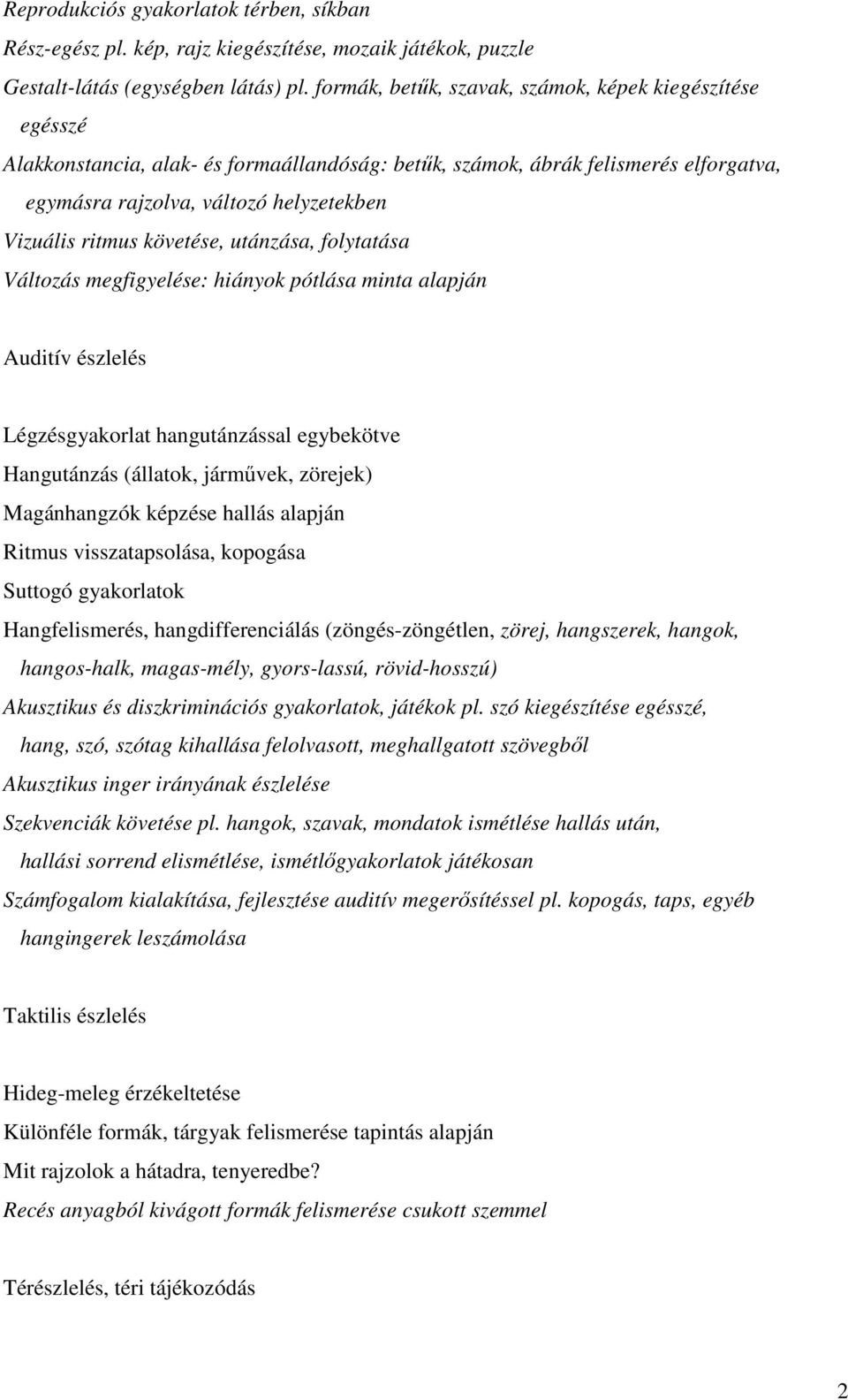 Reprodukciós gyakorlatok térben, síkban

Rész-egész pl. kép, rajz kiegészítése, mozaik játékok, puzzle

Gestalt-látás (egységben látás) pl. formák, betűk, szavak, számok, képek kiegészítése egésszé

Alakkonstancia, alak- és formaállandóság: betűk, számok, ábrák felismerés elforgatva, egymásra rajzolva, változó helyzetekben

Vizuális ritmus követése, utánzása, folytatása

Változás megfigyelése: hiányok pótlása minta alapján

Auditív észlelés

Légzésgyakorlat hangutánzással egybekötve

Hangutánzás (állatok, járművek, zörejek)

Magánhangzók képzése hallás alapján

Ritmus visszatapsolása, kopogása

Suttogó gyakorlatok

Hangfelismerés, hangdifferenciálás (zöngés-zöngétlen, zörej, hangszerek, hangok, hangos-halk, magas-mély, gyors-lassú, rövid-hosszú)

Akusztikus és diszkriminációs gyakorlatok, játékok pl. szó kiegészítése egésszé, hang, szó, szótag kihallása felolvasott, meghallgatott szövegből

Akusztikus inger irányának észlelése

Szekvenciák követése pl. hangok, szavak, mondatok ismétlése hallás után, hallási sorrend elismétlése, ismétlőgyakorlatok játékosan

Számfogalom kialakítása, fejlesztése auditív megerősítéssel pl. kopogás, taps, egyéb hangingerek leszámolása

Taktilis észlelés

Hideg-meleg érzékeltetése

Különféle formák, tárgyak felismerése tapintás alapján

Mit rajzolok a hátadra, tenyeredbe?

Recés anyagból kivágott formák felismerése csukott szemmel

Térészlelés, téri tájékozódás

2